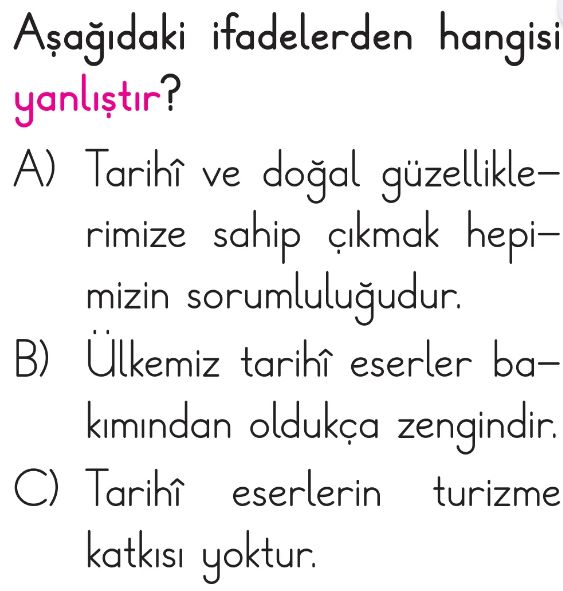 Aşağıdaki ifadelerden hangisi yanlıştır?

A) Tarihî ve doğal güzelliklerimize sahip çıkmak hepimizin sorumluluğudur.

B) Ülkemiz tarihî eserler bakımından oldukça zengindir.

C) Tarihî eserlerin turizme katkısı yoktur.